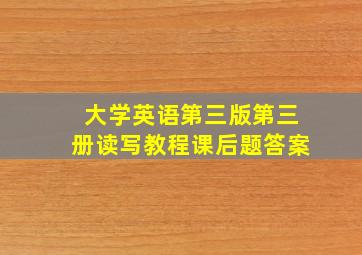 大学英语第三版第三册读写教程课后题答案